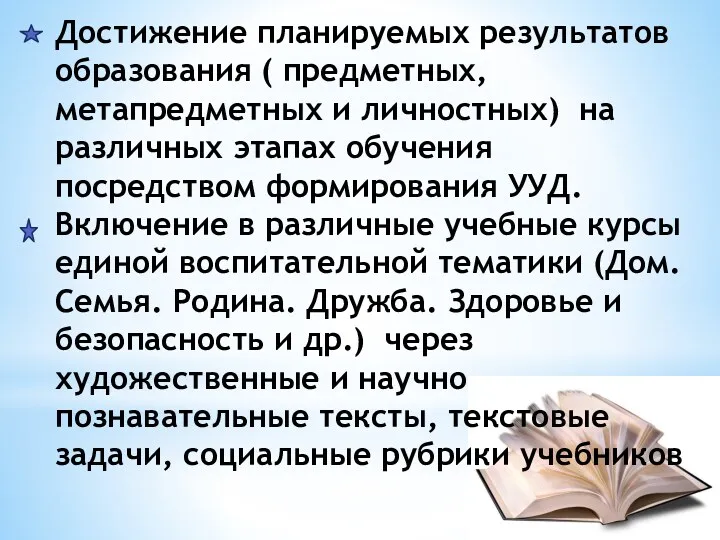 Достижение планируемых результатов образования ( предметных, метапредметных и личностных) на различных этапах обучения посредством формирования УУД.

Включение в различные учебные курсы единой воспитательной тематики (Дом. Семья. Родина. Дружба. Здоровье и безопасность и др.) через художественные и научно познавательные тексты, текстовые задачи, социальные рубрики учебников